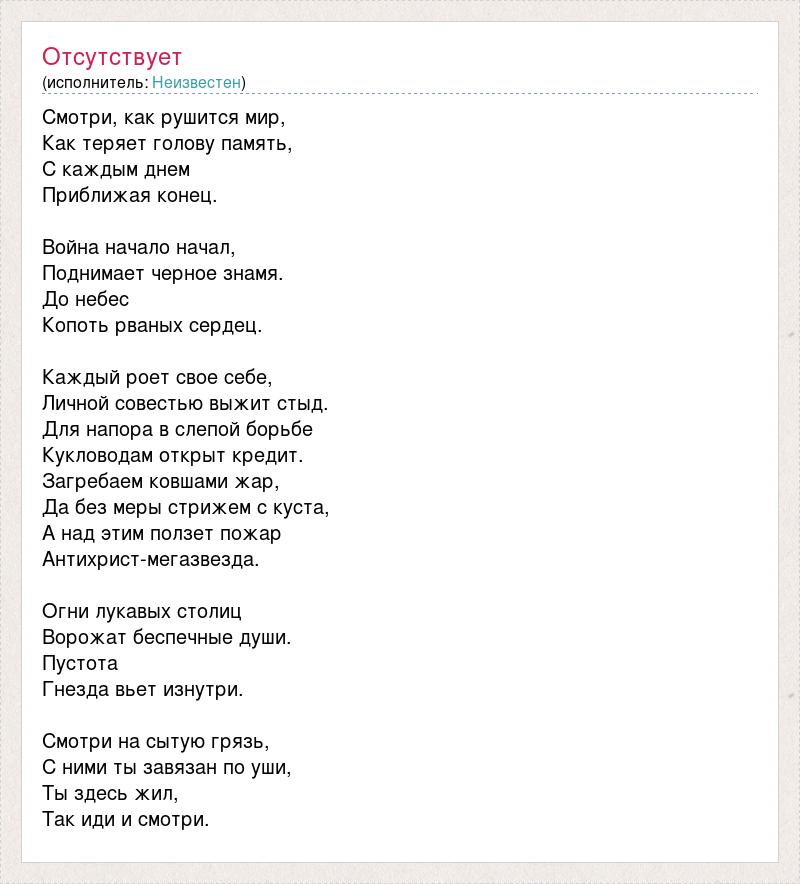 Отсутствует
(исполнитель: Неизвестен)

Смотри, как рушится мир,
Как теряет голову память,
С каждым днем
Приближая конец.

Война начало начал,
Поднимает черное знамя.
До небес
Копоть рваных сердец.

Каждый роет свое себе,
Личной совестью выжит стыд.
Для напора в слепой борьбе
Кукловодам открыт кредит.
Загребаем ковшами жар,
Да без меры стрижем с куста,
А над этим ползет пожар
Антихрист-мегазвезда.

Огни лукавых столиц
Ворожат беспечные души.
Пустота
Гнезда вьет изнутри.

Смотри на сытую грязь,
С ними ты завязан по уши,
Ты здесь жил,
Так иди и смотри.